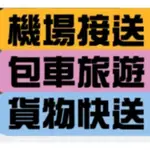 機場接送
包車旅遊
貨物快送